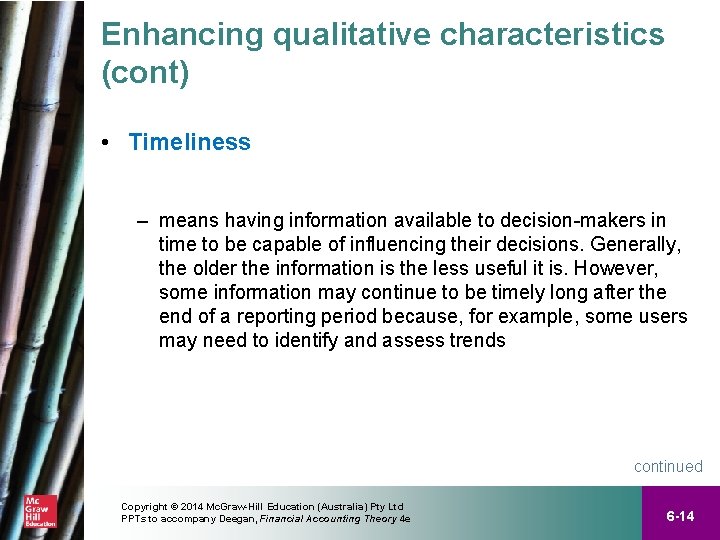 Enhancing qualitative characteristics (cont)

• Timeliness

– means having information available to decision-makers in time to be capable of influencing their decisions. Generally, the older the information is the less useful it is. However, some information may continue to be timely long after the end of a reporting period because, for example, some users may need to identify and assess trends

continued

Mc Graw Hill Education

Copyright © 2014 McGraw-Hill Education (Australia) Pty Ltd
PPTs to accompany Deegan, Financial Accounting Theory 4e

6-14